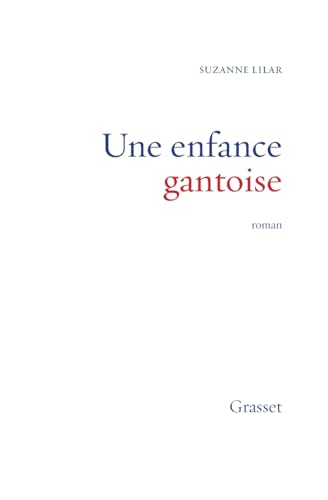 SUZANNE LILAR

Une enfance
gantoise

roman

Grasset